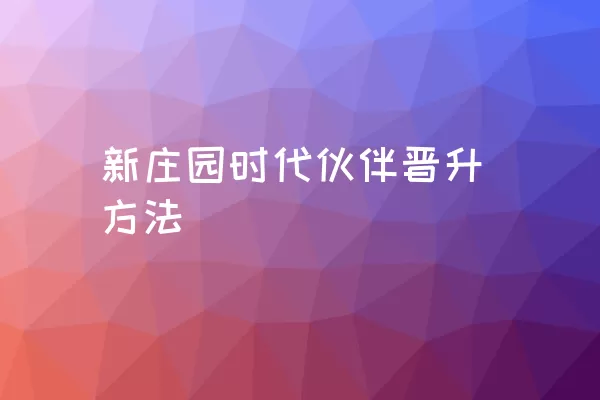 新庄园时代伙伴晋升方法